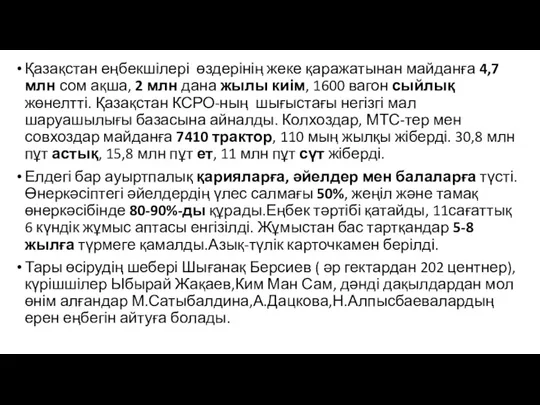 • Қазақстан еңбекшілері өздерінің жеке қаражатынан майданға 4,7 млн сом ақша, 2 млн дана жылы киім, 1600 вагон сыйлық жөнелтті. Қазақстан КСРО-ның шығыстағы негізгі мал шаруашылығы базасына айналды. Колхоздар, МТС-тер мен совхоздар майданға 7410 трактор, 110 мың жылқы жіберді. 30,8 млн пұт астық, 15,8 млн пұт ет, 11 млн пұт сүт жіберді.

• Елдегі бар ауыртпалық қарияларға, әйелдер мен балаларға түсті. Өнеркәсіптегі әйелдердің үлес салмағы 50%, жеңіл және тамақ өнеркәсібінде 80-90%-ды құрады.Еңбек тәртібі қатайды, 11сағаттық 6 күндік жұмыс аптасы енгізілді. Жұмыстан бас тартқандар 5-8 жылға түрмеге қамалды.Азық-түлік карточкамен берілді.

• Тары өсірудің шебері Шығанақ Берсиев ( әр гектардан 202 центнер), күрішшілер Ыбырай Жақаев,Ким Ман Сам, дәнді дақылдардан мол өнім алғандар М.Сатыбалдина,А.Дацкова,Н.Алпысбаевалардың ерен еңбегін айтуға болады.